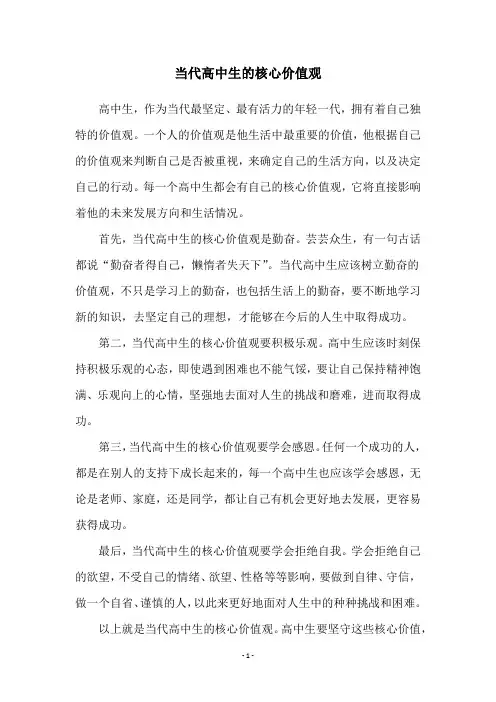 当代高中生的核心价值观

高中生，作为当代最坚定、最有活力的年轻一代，拥有着自己独特的价值观。一个人的价值观是他生活中最重要的价值，他根据自己的价值观来判断自己是否被重视，来确定自己的生活方向，以及决定自己的行动。每一个高中生都会有自己的核心价值观，它将直接影响着他的未来发展方向和生活情况。

首先，当代高中生的核心价值观是勤奋。芸芸众生，有一句古话都说“勤奋者得自己，懒惰者失天下”。当代高中生应该树立勤奋的价值观，不只是学习上的勤奋，也包括生活上的勤奋，要不断地学习新的知识，去坚定自己的理想，才能够在今后的人生中取得成功。

第二，当代高中生的核心价值观要积极乐观。高中生应该时刻保持积极乐观的心态，即使遇到困难也不能气馁，要让自己保持精神饱满、乐观向上的心情，坚强地去面对人生的挑战和磨难，进而取得成功。

第三，当代高中生的核心价值观要学会感恩。任何一个成功的人，都是在别人的支持下成长起来的，每一个高中生也应该学会感恩，无论是老师、家庭，还是同学，都让自己有机会更好地去发展，更容易获得成功。

最后，当代高中生的核心价值观要学会拒绝自我。学会拒绝自己的欲望，不受自己的情绪、欲望、性格等等影响，要做到自律、守信，做一个自省、谨慎的人，以此来更好地面对人生中的种种挑战和困难。

以上就是当代高中生的核心价值观。高中生要坚守这些核心价值，

- 1 -